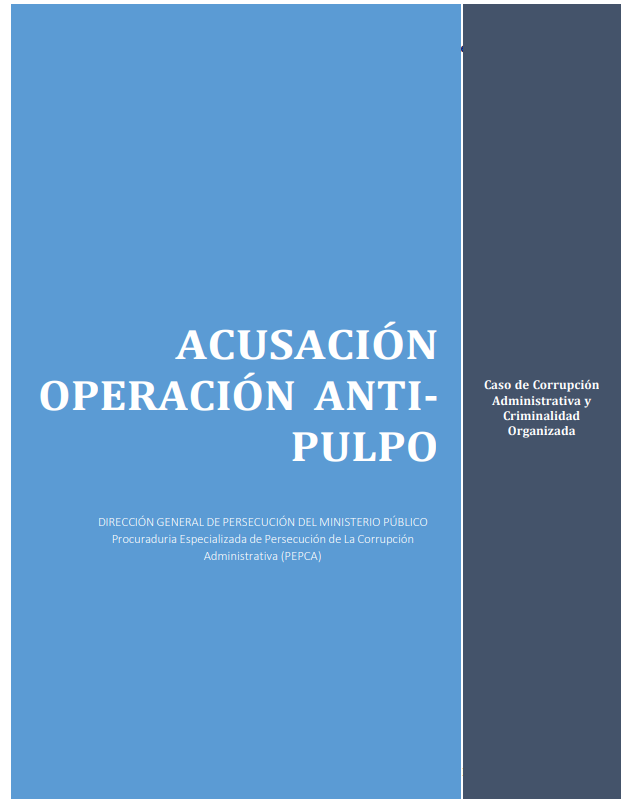 ACUSACIÓN OPERACIÓN ANTI-PULPO

DIRECCIÓN GENERAL DE PERSECUCIÓN DEL MINISTERIO PÚBLICO
Procuraduria Especializada de Persecución de La Corrupción Administrativa (PEPCA)

Caso de Corrupción Administrativa y Criminalidad Organizada